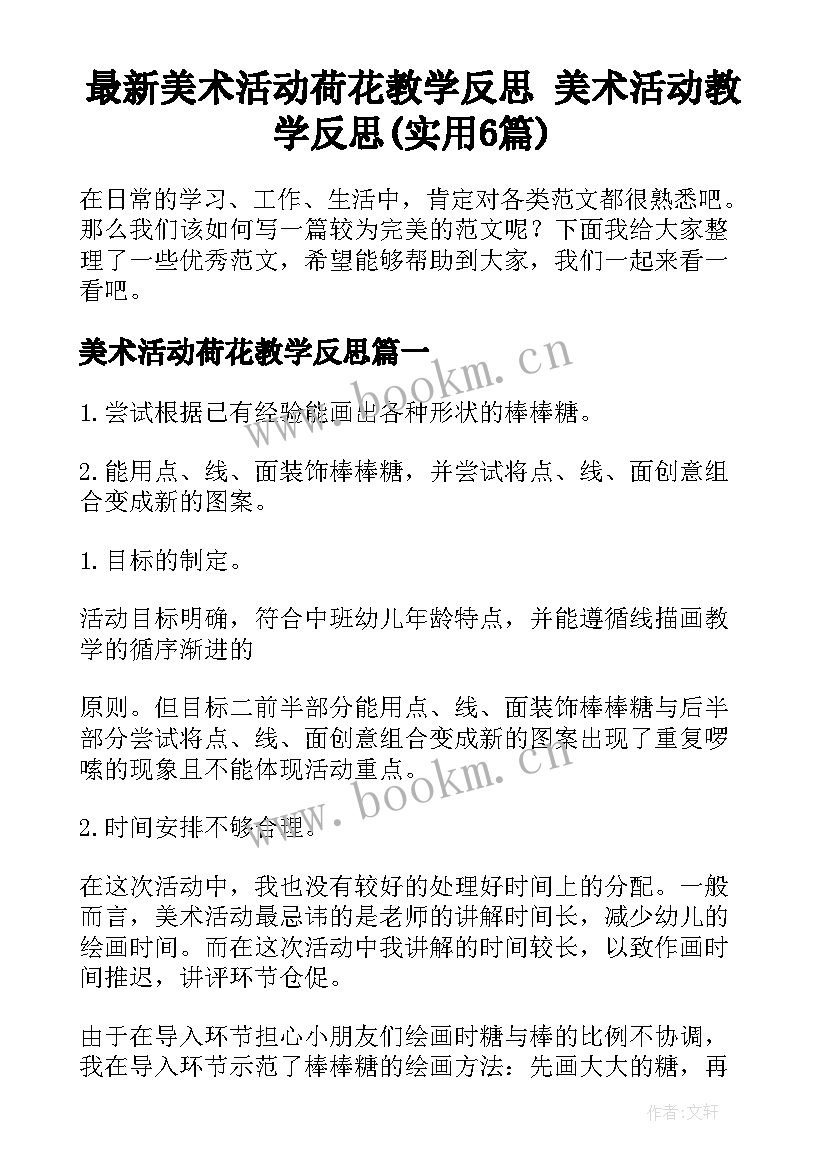 最新美术活动荷花教学反思 美术活动教学反思(实用6篇)

在日常的学习、工作、生活中，肯定对各类范文都很熟悉吧。那么我们该如何写一篇较为完美的范文呢？下面我给大家整理了一些优秀范文，希望能够帮助到大家，我们一起来看一看吧。

美术活动荷花教学反思篇一

www.bookm.cn

1.尝试根据已有经验能画出各种形状的棒棒糖。

2.能用点、线、面装饰棒棒糖，并尝试将点、线、面创意组合变成新的图案。

1.目标的制定。

活动目标明确，符合中班幼儿年龄特点，并能遵循线描画教学的循序渐进的

原则。但目标二前半部分能用点、线、面装饰棒棒糖与后半部分尝试将点、线、面创意组合变成新的图案出现了重复啰嗦的现象且不能体现活动重点。

www.bookm.cn

2.时间安排不够合理。

在这次活动中，我也没有较好的处理好时间上的分配。一般而言，美术活动最忌讳的是老师的讲解时间长，减少幼儿的绘画时间。而在这次活动中我讲解的时间较长，以致作画时间推迟，讲评环节仓促。

由于在导入环节担心小朋友们绘画时糖与棒的比例不协调，我在导入环节示范了棒棒糖的绘画方法：先画大大的糖，再

作者：文轩